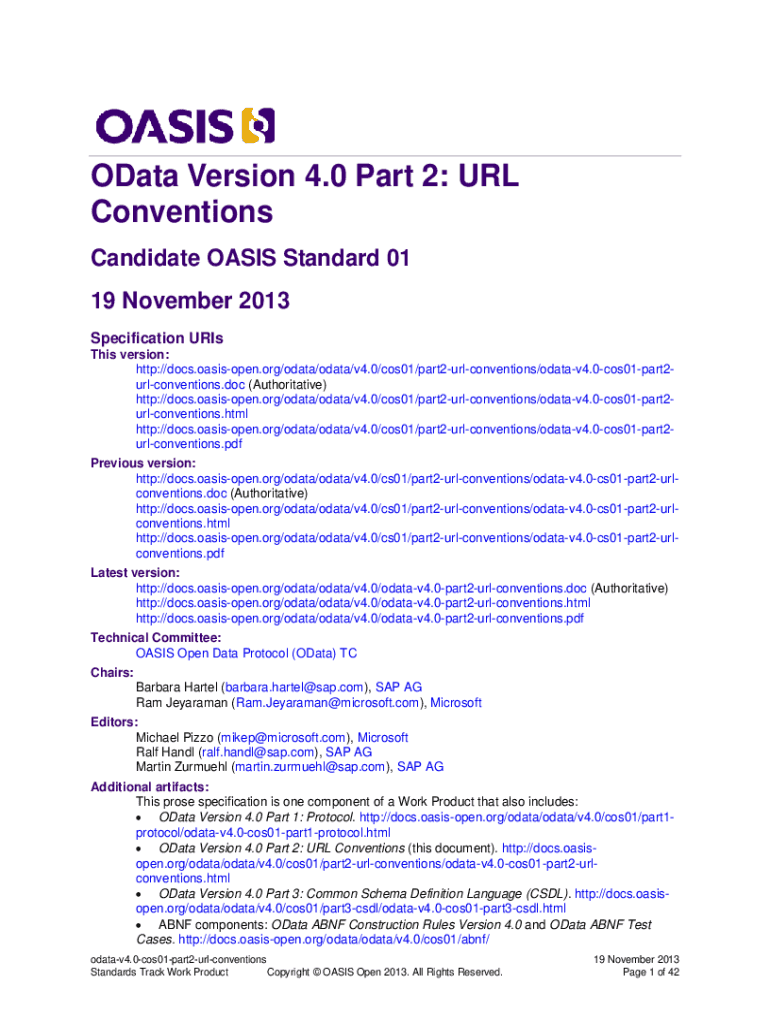 OASIS

OData Version 4.0 Part 2: URL Conventions

Candidate OASIS Standard 01

19 November 2013

Specification URIs

This version:

http://docs.oasis-open.org/odata/odata/v4.0/cos01/part2-url-conventions/odata-v4.0-cos01-part2-url-conventions.doc (Authoritative)
http://docs.oasis-open.org/odata/odata/v4.0/cos01/part2-url-conventions/odata-v4.0-cos01-part2-url-conventions.html
http://docs.oasis-open.org/odata/odata/v4.0/cos01/part2-url-conventions/odata-v4.0-cos01-part2-url-conventions.pdf

Previous version:

http://docs.oasis-open.org/odata/odata/v4.0/cs01/part2-url-conventions/odata-v4.0-cs01-part2-url-conventions.doc (Authoritative)
http://docs.oasis-open.org/odata/odata/v4.0/cs01/part2-url-conventions/odata-v4.0-cs01-part2-url-conventions.html
http://docs.oasis-open.org/odata/odata/v4.0/cs01/part2-url-conventions/odata-v4.0-cs01-part2-url-conventions.pdf

Latest version:

http://docs.oasis-open.org/odata/odata/v4.0/odata-v4.0-part2-url-conventions.doc (Authoritative)
http://docs.oasis-open.org/odata/odata/v4.0/odata-v4.0-part2-url-conventions.html
http://docs.oasis-open.org/odata/odata/v4.0/odata-v4.0-part2-url-conventions.pdf

Technical Committee:

OASIS Open Data Protocol (OData) TC

Chairs:

Barbara Hartel (barbara.hartel@sap.com), SAP AG
Ram Jeyaraman (Ram.Jeyaraman@microsoft.com), Microsoft

Editors:

Michael Pizzo (mikep@microsoft.com), Microsoft
Ralf Handl (ralf.handl@sap.com), SAP AG
Martin Zurmuehl (martin.zurmuehl@sap.com), SAP AG

Additional artifacts:

This prose specification is one component of a Work Product that also includes:

• OData Version 4.0 Part 1: Protocol. http://docs.oasis-open.org/odata/odata/v4.0/cos01/part1-protocol/odata-v4.0-cos01-part1-protocol.html
• OData Version 4.0 Part 2: URL Conventions (this document). http://docs.oasis-open.org/odata/odata/v4.0/cos01/part2-url-conventions/odata-v4.0-cos01-part2-url-conventions.html
• OData Version 4.0 Part 3: Common Schema Definition Language (CSDL). http://docs.oasis-open.org/odata/odata/v4.0/cos01/part3-csdl/odata-v4.0-cos01-part3-csdl.html
• ABNF components: OData ABNF Construction Rules Version 4.0 and OData ABNF Test Cases. http://docs.oasis-open.org/odata/odata/v4.0/cos01/abnf/

odata-v4.0-cos01-part2-url-conventions
Standards Track Work Product
Copyright © OASIS Open 2013. All Rights Reserved.
19 November 2013
Page 1 of 42